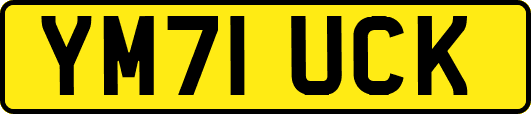 YM71 UCK